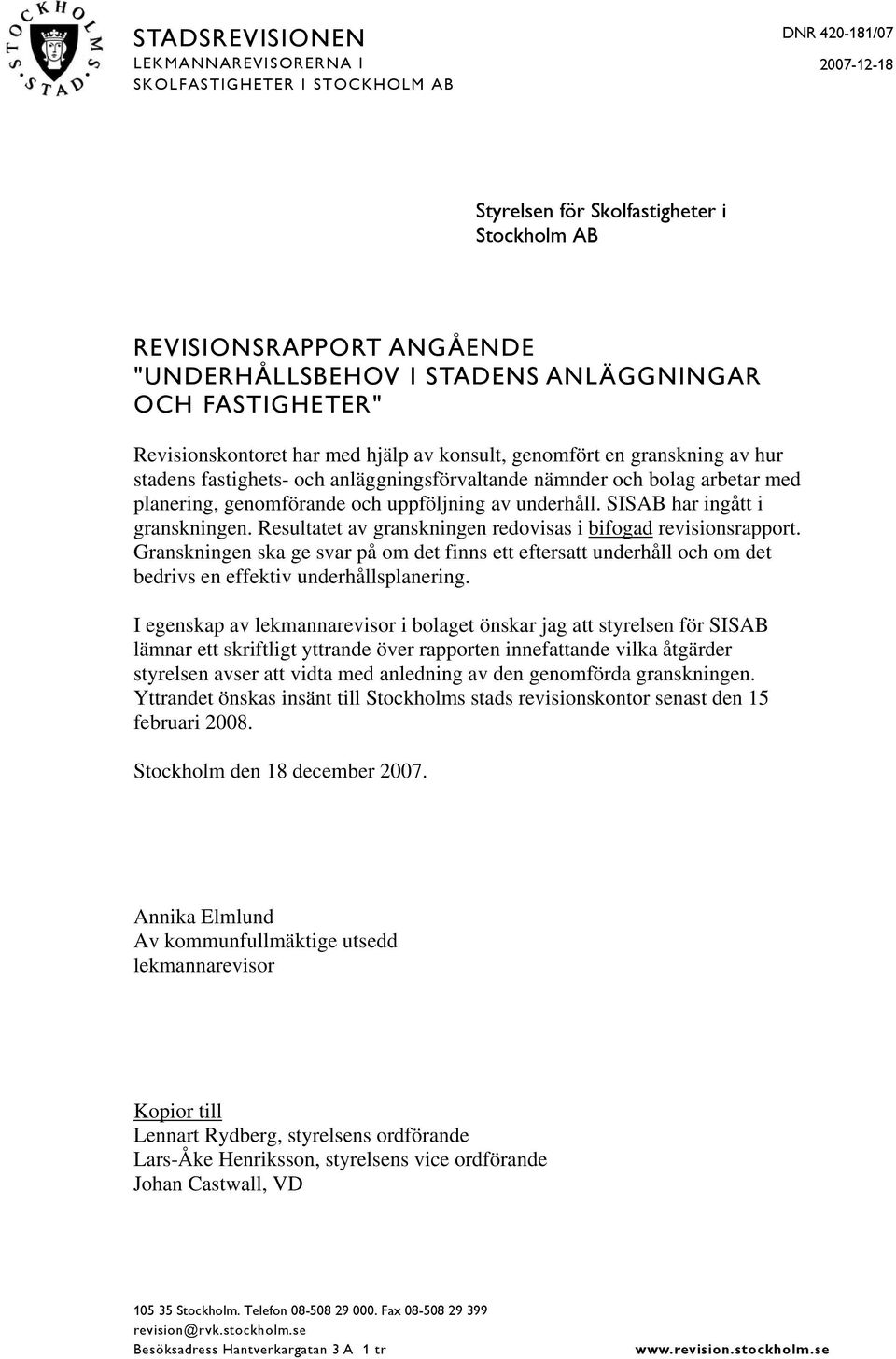 STOCKHOLMS STAD

STADSREVISIONEN
LEKMANNAREVISORERNA I
SKOLFASTIGHETER I STOCKHOLM AB

DNR 420-181/07
2007-12-18

Styrelsen för Skolfastigheter i Stockholm AB

REVISIONSRAPPORT ANGÅENDE "UNDERHÅLLSBEHOV I STADENS ANLÄGGNINGAR OCH FASTIGHETER"

Revisionskontoret har med hjälp av konsult, genomfört en granskning av hur stadens fastighets- och anläggningsförvaltande nämnder och bolag arbetar med planering, genomförande och uppföljning av underhåll. SISAB har ingått i granskningen. Resultatet av granskningen redovisas i bifogad revisionsrapport. Granskningen ska ge svar på om det finns ett eftersatt underhåll och om det bedrivs en effektiv underhållsplanering.

I egenskap av lekmannarevisor i bolaget önskar jag att styrelsen för SISAB lämnar ett skriftligt yttrande över rapporten innefattande vilka åtgärder styrelsen avser att vidta med anledning av den genomförda granskningen. Yttrandet önskas insänt till Stockholms stads revisionskontor senast den 15 februari 2008.

Stockholm den 18 december 2007.

Annika Elmlund
Av kommunfullmäktige utsedd
lekmannarevisor

Kopior till
Lennart Rydberg, styrelsens ordförande
Lars-Åke Henriksson, styrelsens vice ordförande
Johan Castwall, VD

105 35 Stockholm. Telefon 08-508 29 000. Fax 08-508 29 399
revision@rvk.stockholm.se
Besöksadress Hantverkargatan 3 A 1 tr
www.revision.stockholm.se